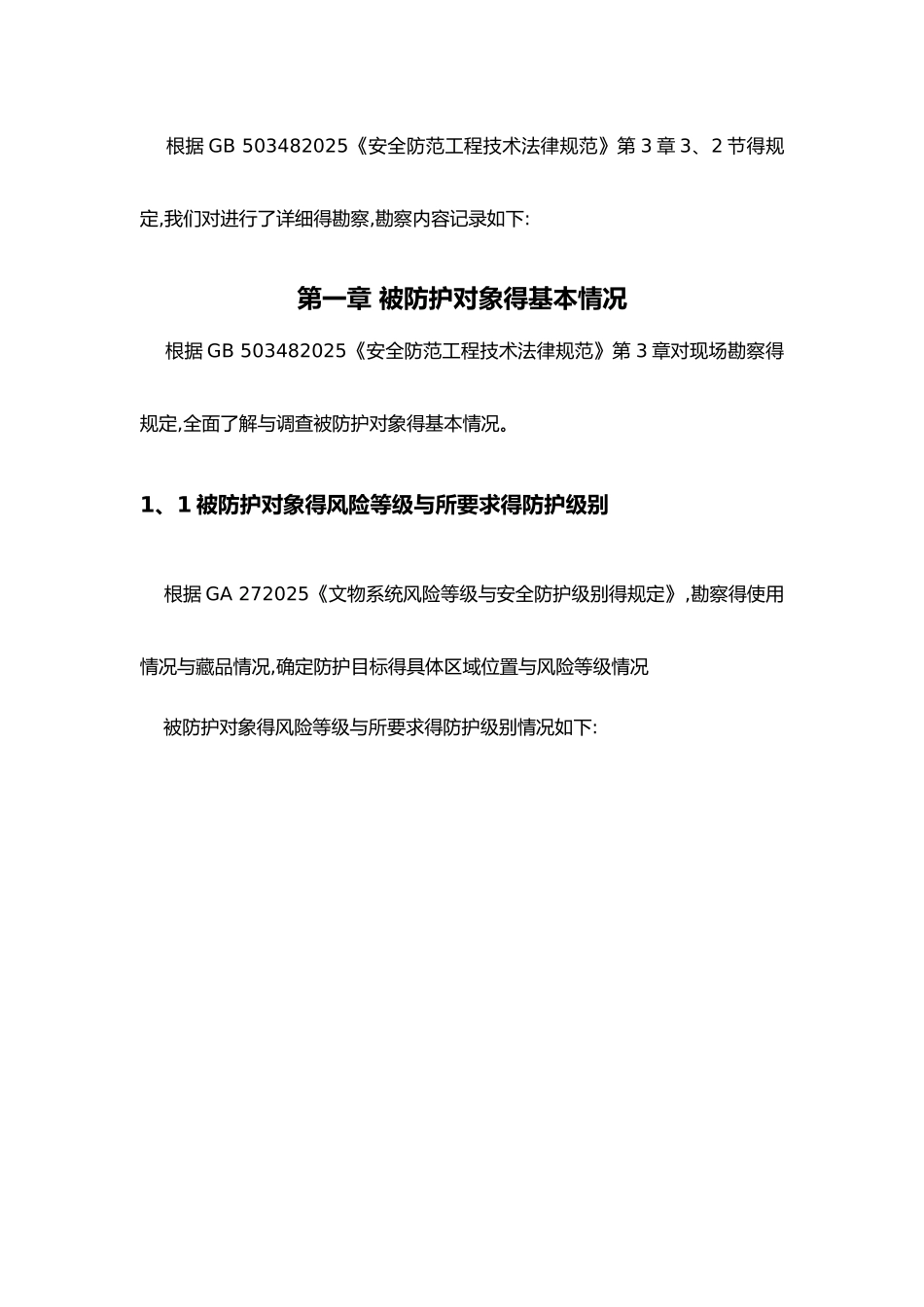 根据 GB 503482025《安全防范工程技术法律规范》第 3 章 3、2 节得规定,我们对进行了详细得勘察,勘察内容记录如下:

第一章 被防护对象得基本情况

根据 GB 503482025《安全防范工程技术法律规范》第 3 章对现场勘察得规定,全面了解与调查被防护对象得基本情况。

1、1 被防护对象得风险等级与所要求得防护级别

根据 GA 272025《文物系统风险等级与安全防护级别得规定》,勘察得使用情况与藏品情况,确定防护目标得具体区域位置与风险等级情况

被防护对象得风险等级与所要求得防护级别情况如下: